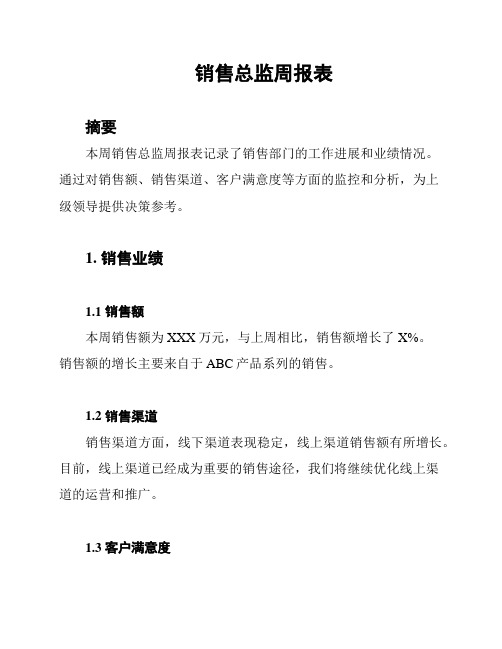 销售总监周报表

摘要

本周销售总监周报表记录了销售部门的工作进展和业绩情况。通过对销售额、销售渠道、客户满意度等方面的监控和分析，为上级领导提供决策参考。

1. 销售业绩

1.1 销售额

本周销售额为 XXX 万元，与上周相比，销售额增长了 X%。销售额的增长主要来自于 ABC 产品系列的销售。

1.2 销售渠道

销售渠道方面，线下渠道表现稳定，线上渠道销售额有所增长。目前，线上渠道已经成为重要的销售途径，我们将继续优化线上渠道的运营和推广。

1.3 客户满意度